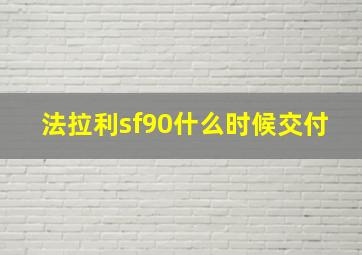 法拉利sf90什么时候交付